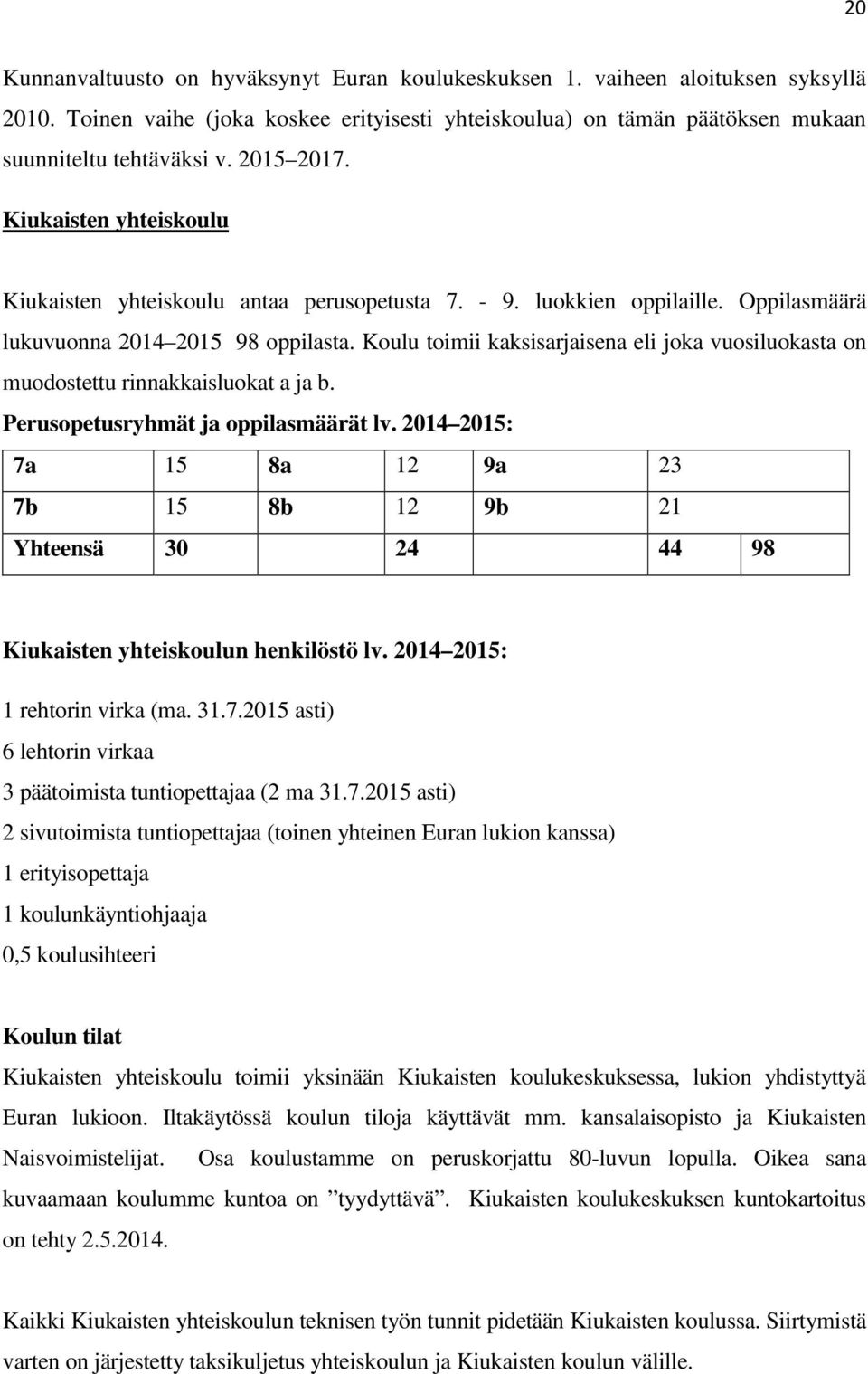 20

Kunnanvaltuusto on hyväksynyt Euran koulukeskuksen 1. vaiheen aloituksen syksyllä 2010. Toinen vaihe (joka koskee erityisesti yhteiskoulua) on tämän päätöksen mukaan suunniteltu tehtäväksi v. 2015 2017.

Kiukaisten yhteiskoulu

Kiukaisten yhteiskoulu antaa perusopetusta 7. - 9. luokkien oppilaille. Oppilasmäärä lukuvuonna 2014 2015 98 oppilasta. Koulu toimii kaksisarjaisena eli joka vuosiluokasta on muodostettu rinnakkaisluokat a ja b.

Perusopetusryhmät ja oppilasmäärät lv. 2014 2015:

| 7a | 15 | 8a | 12 | 9a | 23 | |
|---|---|---|---|---|---|---|
| 7b | 15 | 8b | 12 | 9b | 21 | |
| Yhteensä | 30 | | 24 | | 44 | 98 |

Kiukaisten yhteiskoulun henkilöstö lv. 2014 2015:

1 rehtorin virka (ma. 31.7.2015 asti)
6 lehtorin virkaa
3 päätoimista tuntiopettajaa (2 ma 31.7.2015 asti)
2 sivutoimista tuntiopettajaa (toinen yhteinen Euran lukion kanssa)
1 erityisopettaja
1 koulunkäyntiohjaaja
0,5 koulusihteeri

Koulun tilat
Kiukaisten yhteiskoulu toimii yksinään Kiukaisten koulukeskuksessa, lukion yhdistyttyä Euran lukioon. Iltakäytössä koulun tiloja käyttävät mm. kansalaisopisto ja Kiukaisten Naisvoimistelijat. Osa koulustamme on peruskorjattu 80-luvun lopulla. Oikea sana kuvaamaan koulumme kuntoa on ”tyydyttävä”. Kiukaisten koulukeskuksen kuntokartoitus on tehty 2.5.2014.

Kaikki Kiukaisten yhteiskoulun teknisen työn tunnit pidetään Kiukaisten koulussa. Siirtymistä varten on järjestetty taksikuljetus yhteiskoulun ja Kiukaisten koulun välille.